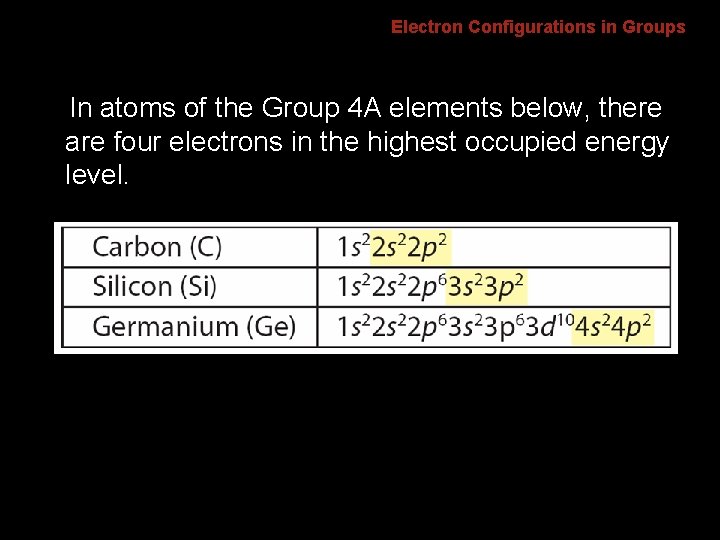 Electron Configurations in Groups

In atoms of the Group 4A elements below, there are four electrons in the highest occupied energy level.

| Carbon (C) | $1s^22s^22p^2$ |
|---|---|
| Silicon (Si) | $1s^22s^22p^63s^23p^2$ |
| Germanium (Ge) | $1s^22s^22p^63s^23p^63d^{10}4s^24p^2$ |